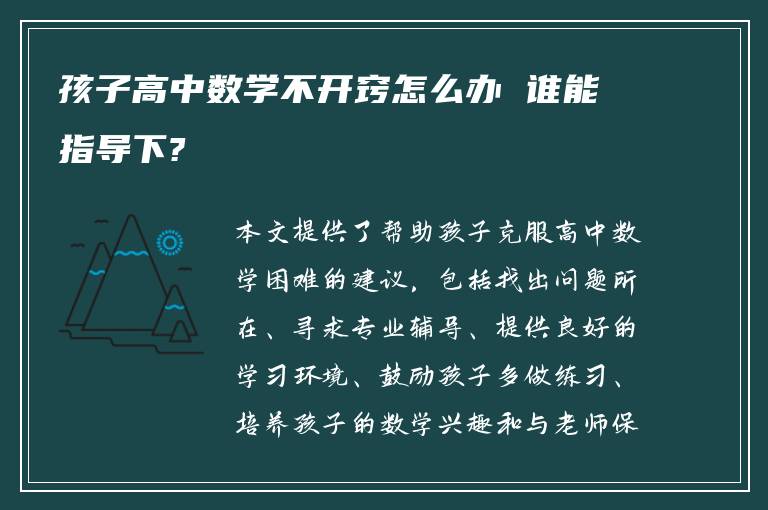 孩子高中数学不开窍怎么办 谁能指导下?

本文提供了帮助孩子克服高中数学困难的建议，包括找出问题所在、寻求专业辅导、提供良好的学习环境、鼓励孩子多做练习、培养孩子的数学兴趣和与老师保